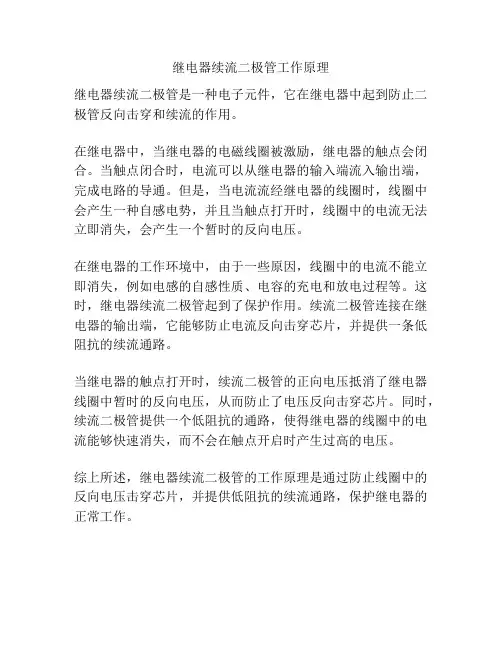 继电器续流二极管工作原理

继电器续流二极管是一种电子元件，它在继电器中起到防止二极管反向击穿和续流的作用。

在继电器中，当继电器的电磁线圈被激励，继电器的触点会闭合。当触点闭合时，电流可以从继电器的输入端流入输出端，完成电路的导通。但是，当电流流经继电器的线圈时，线圈中会产生一种自感电势，并且当触点打开时，线圈中的电流无法立即消失，会产生一个暂时的反向电压。

在继电器的工作环境中，由于一些原因，线圈中的电流不能立即消失，例如电感的自感性质、电容的充电和放电过程等。这时，继电器续流二极管起到了保护作用。续流二极管连接在继电器的输出端，它能够防止电流反向击穿芯片，并提供一条低阻抗的续流通路。

当继电器的触点打开时，续流二极管的正向电压抵消了继电器线圈中暂时的反向电压，从而防止了电压反向击穿芯片。同时，续流二极管提供一个低阻抗的通路，使得继电器的线圈中的电流能够快速消失，而不会在触点开启时产生过高的电压。

综上所述，继电器续流二极管的工作原理是通过防止线圈中的反向电压击穿芯片，并提供低阻抗的续流通路，保护继电器的正常工作。